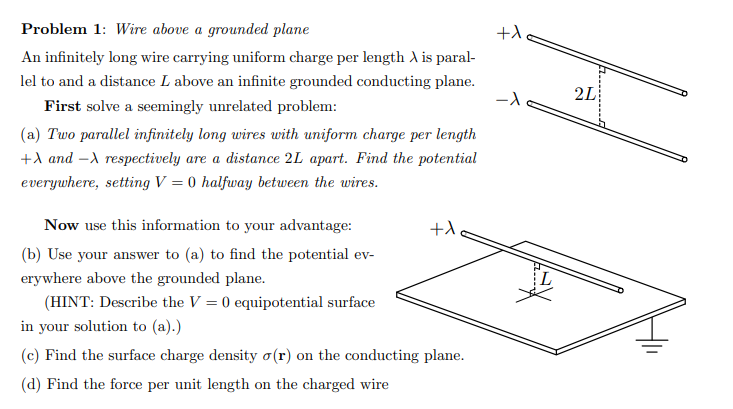 **Problem 1**: *Wire above a grounded plane*

An infinitely long wire carrying uniform charge per length $\lambda$ is parallel to and a distance $L$ above an infinite grounded conducting plane.

**First** solve a seemingly unrelated problem:

(a) *Two parallel infinitely long wires with uniform charge per length $+\lambda$ and $-\lambda$ respectively are a distance $2L$ apart. Find the potential everywhere, setting $V = 0$ halfway between the wires.*

$+\lambda$

$-\lambda$

$2L$

**Now** use this information to your advantage:

(b) Use your answer to (a) to find the potential everywhere above the grounded plane.

(HINT: Describe the $V = 0$ equipotential surface in your solution to (a).)

$+\lambda$

$L$

(c) Find the surface charge density $\sigma(\mathbf{r})$ on the conducting plane.

(d) Find the force per unit length on the charged wire